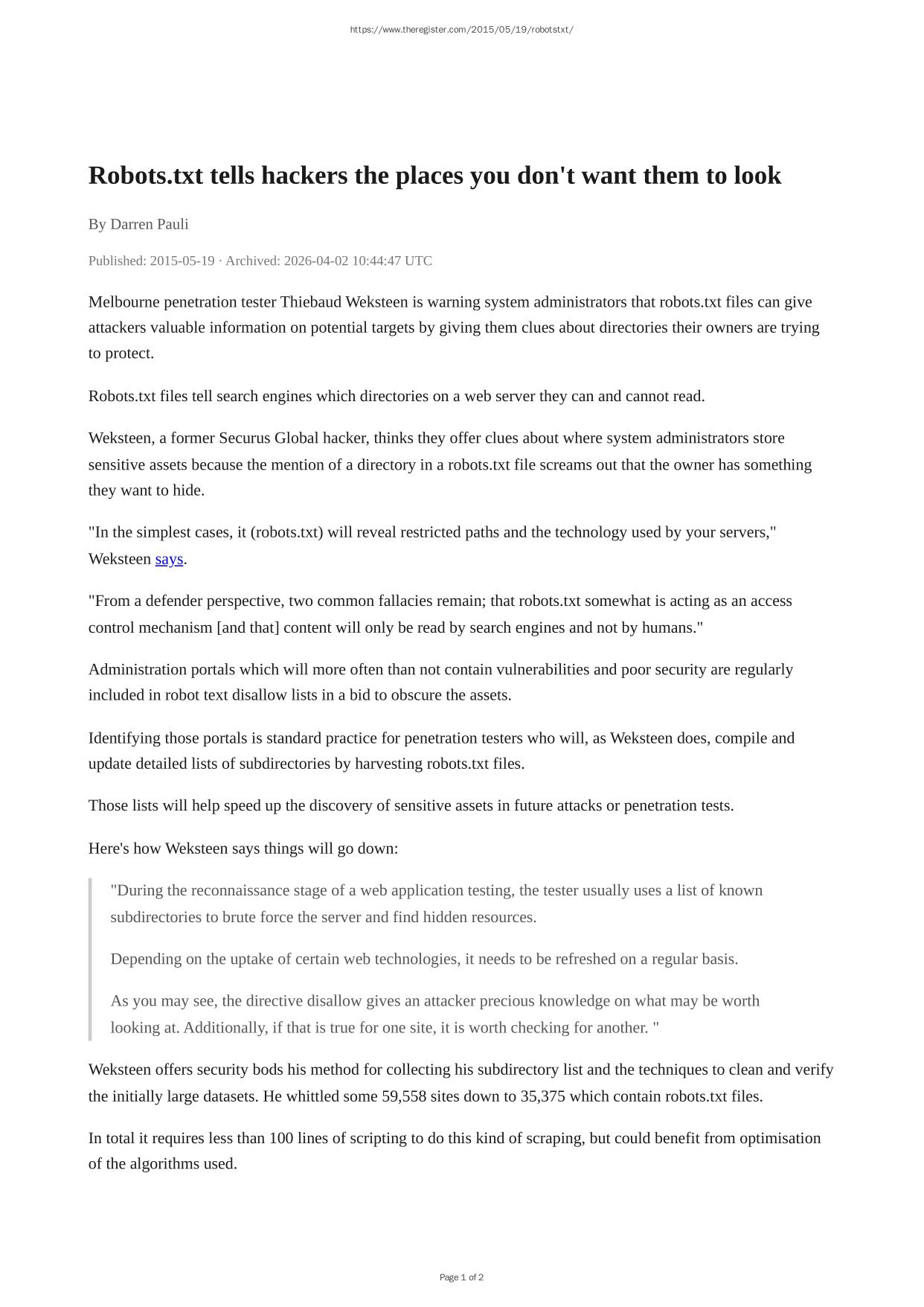 https://www.theregister.com/2015/05/19/robotstxt/

Robots.txt tells hackers the places you don't want them to look

By Darren Pauli

Published: 2015-05-19 · Archived: 2026-04-02 10:44:47 UTC

Melbourne penetration tester Thiebaud Weksteen is warning system administrators that robots.txt files can give attackers valuable information on potential targets by giving them clues about directories their owners are trying to protect.

Robots.txt files tell search engines which directories on a web server they can and cannot read.

Weksteen, a former Securus Global hacker, thinks they offer clues about where system administrators store sensitive assets because the mention of a directory in a robots.txt file screams out that the owner has something they want to hide.

"In the simplest cases, it (robots.txt) will reveal restricted paths and the technology used by your servers," Weksteen says.

"From a defender perspective, two common fallacies remain; that robots.txt somewhat is acting as an access control mechanism [and that] content will only be read by search engines and not by humans."

Administration portals which will more often than not contain vulnerabilities and poor security are regularly included in robot text disallow lists in a bid to obscure the assets.

Identifying those portals is standard practice for penetration testers who will, as Weksteen does, compile and update detailed lists of subdirectories by harvesting robots.txt files.

Those lists will help speed up the discovery of sensitive assets in future attacks or penetration tests.

Here's how Weksteen says things will go down:

"During the reconnaissance stage of a web application testing, the tester usually uses a list of known subdirectories to brute force the server and find hidden resources.

Depending on the uptake of certain web technologies, it needs to be refreshed on a regular basis.

As you may see, the directive disallow gives an attacker precious knowledge on what may be worth looking at. Additionally, if that is true for one site, it is worth checking for another. "

Weksteen offers security bods his method for collecting his subdirectory list and the techniques to clean and verify the initially large datasets. He whittled some 59,558 sites down to 35,375 which contain robots.txt files.

In total it requires less than 100 lines of scripting to do this kind of scraping, but could benefit from optimisation of the algorithms used.

Page 1 of 2